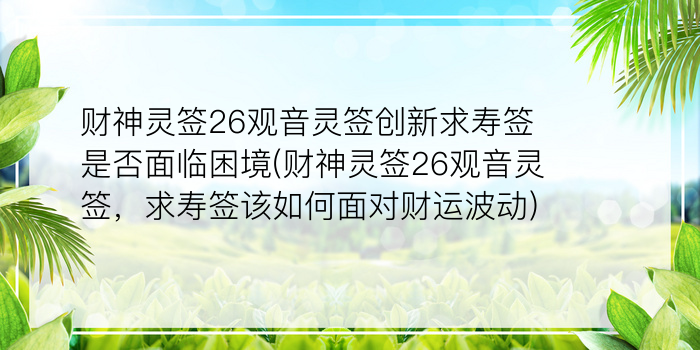 财神灵签26观音灵签创新求寿签是否面临困境(财神灵签26观音灵签，求寿签该如何面对财运波动)